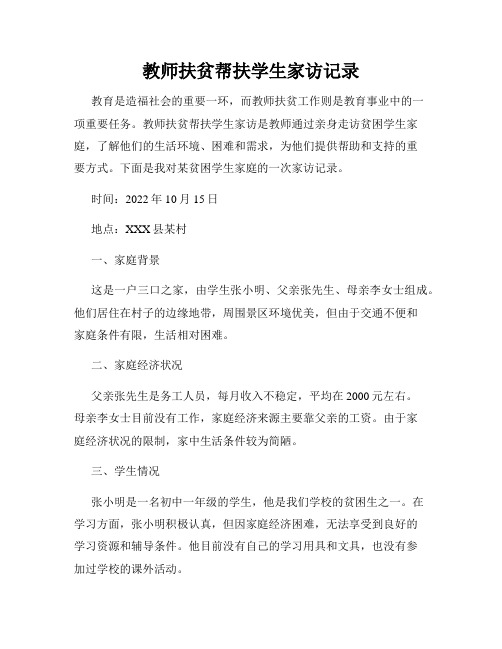 教师扶贫帮扶学生家访记录

教育是造福社会的重要一环，而教师扶贫工作则是教育事业中的一项重要任务。教师扶贫帮扶学生家访是教师通过亲身走访贫困学生家庭，了解他们的生活环境、困难和需求，为他们提供帮助和支持的重要方式。下面是我对某贫困学生家庭的一次家访记录。

时间：2022 年 10 月 15 日

地点：XXX 县某村

一、家庭背景

这是一户三口之家，由学生张小明、父亲张先生、母亲李女士组成。他们居住在村子的边缘地带，周围景区环境优美，但由于交通不便和家庭条件有限，生活相对困难。

二、家庭经济状况

父亲张先生是务工人员，每月收入不稳定，平均在 2000 元左右。母亲李女士目前没有工作，家庭经济来源主要靠父亲的工资。由于家庭经济状况的限制，家中生活条件较为简陋。

三、学生情况

张小明是一名初中一年级的学生，他是我们学校的贫困生之一。在学习方面，张小明积极认真，但因家庭经济困难，无法享受到良好的学习资源和辅导条件。他目前没有自己的学习用具和文具，也没有参加过学校的课外活动。